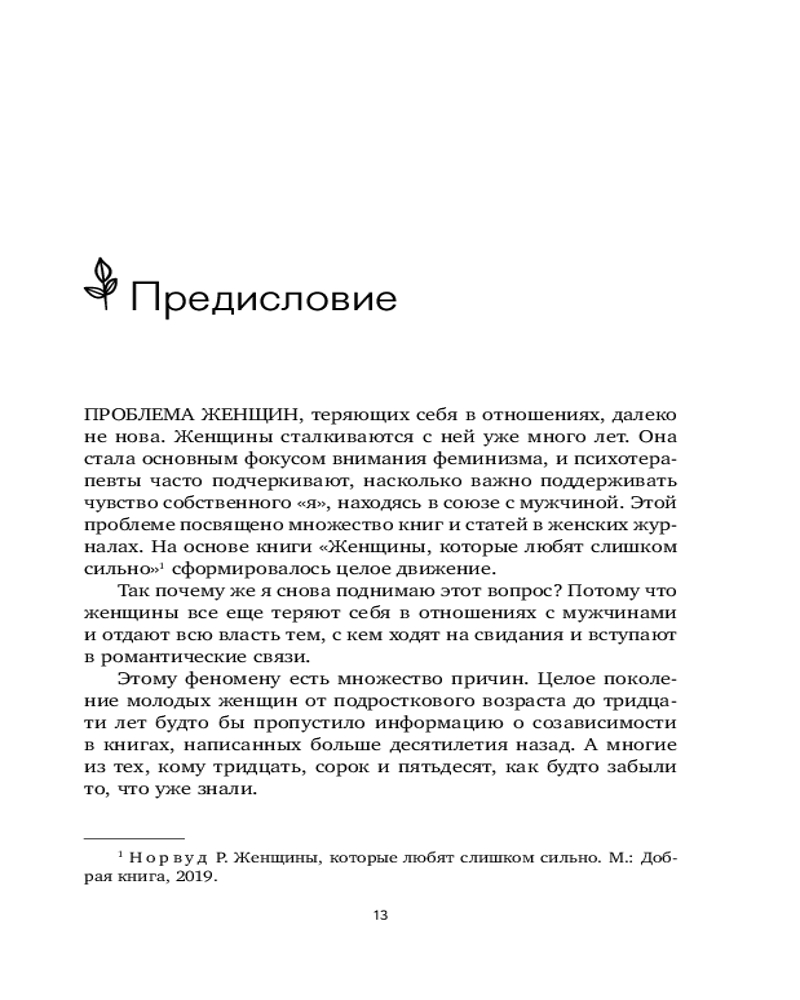 Предисловие

ПРОБЛЕМА ЖЕНЩИН, теряющих себя в отношениях, далеко не нова. Женщины сталкиваются с ней уже много лет. Она стала основным фокусом внимания феминизма, и психотерапевты часто подчеркивают, насколько важно поддерживать чувство собственного «я», находясь в союзе с мужчиной. Этой проблеме посвящено множество книг и статей в женских журналах. На основе книги «Женщины, которые любят слишком сильно»$^1$ сформировалось целое движение.

Так почему же я снова поднимаю этот вопрос? Потому что женщины все еще теряют себя в отношениях с мужчинами и отдают всю власть тем, с кем ходят на свидания и вступают в романтические связи.

Этому феномену есть множество причин. Целое поколение молодых женщин от подросткового возраста до тридцати лет будто бы пропустило информацию о созависимости в книгах, написанных больше десятилетия назад. А многие из тех, кому тридцать, сорок и пятьдесят, как будто забыли то, что уже знали.

$^1$ Норвуд Р. Женщины, которые любят слишком сильно. М.: Добрая книга, 2019.

13